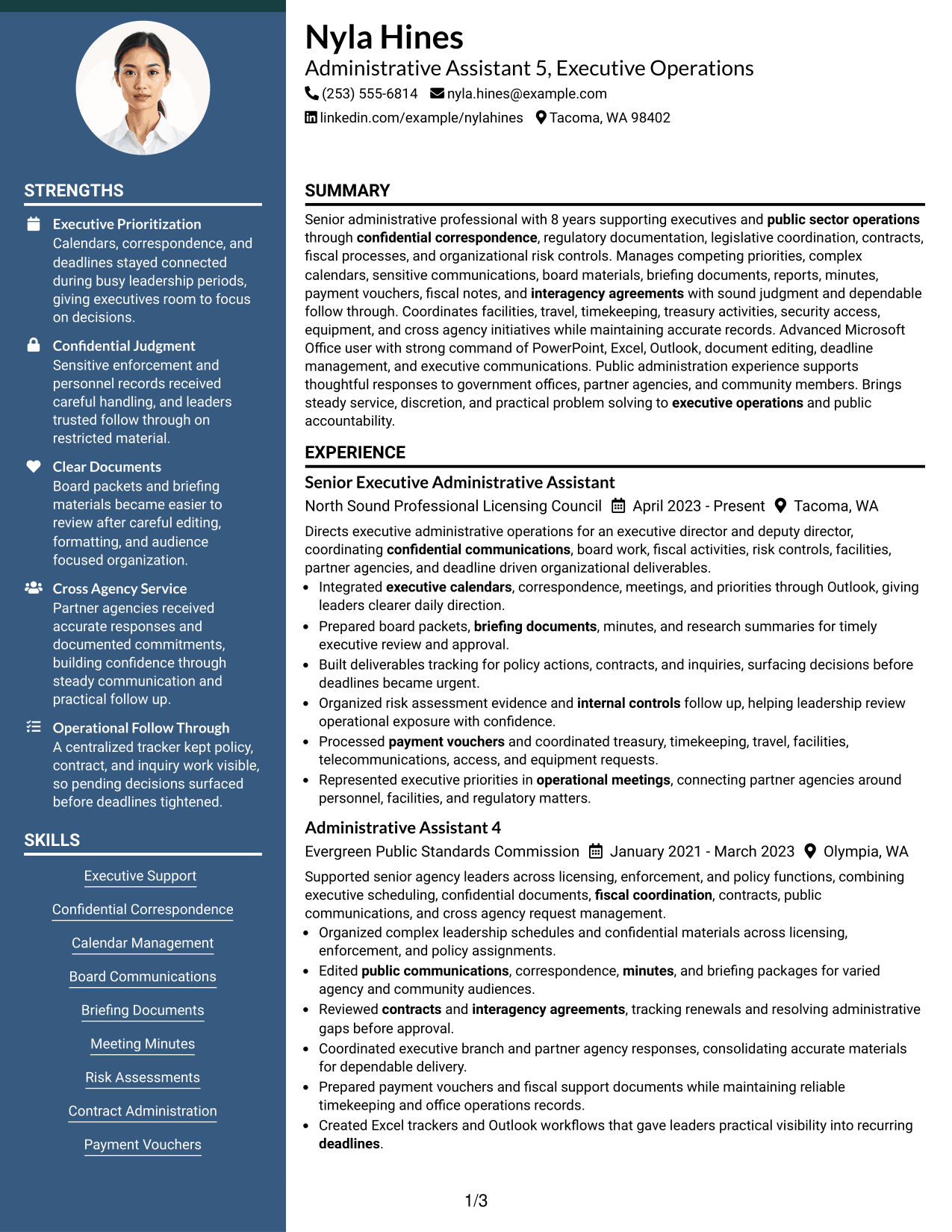 STRENGTHS

Executive Prioritization
Calendars, correspondence, and deadlines stayed connected during busy leadership periods, giving executives room to focus on decisions.

Confidential Judgment
Sensitive enforcement and personnel records received careful handling, and leaders trusted follow through on restricted material.

Clear Documents
Board packets and briefing materials became easier to review after careful editing, formatting, and audience focused organization.

Cross Agency Service
Partner agencies received accurate responses and documented commitments, building confidence through steady communication and practical follow up.

Operational Follow Through
A centralized tracker kept policy, contract, and inquiry work visible, so pending decisions surfaced before deadlines tightened.

SKILLS

Executive Support

Confidential Correspondence

Calendar Management

Board Communications

Briefing Documents

Meeting Minutes

Risk Assessments

Contract Administration

Payment Vouchers

Nyla Hines
Administrative Assistant 5, Executive Operations
(253) 555-6814 nyla.hines@example.com
linkedin.com/example/nylahines Tacoma, WA 98402

SUMMARY

Senior administrative professional with 8 years supporting executives and public sector operations through confidential correspondence, regulatory documentation, legislative coordination, contracts, fiscal processes, and organizational risk controls. Manages competing priorities, complex calendars, sensitive communications, board materials, briefing documents, reports, minutes, payment vouchers, fiscal notes, and interagency agreements with sound judgment and dependable follow through. Coordinates facilities, travel, timekeeping, treasury activities, security access, equipment, and cross agency initiatives while maintaining accurate records. Advanced Microsoft Office user with strong command of PowerPoint, Excel, Outlook, document editing, deadline management, and executive communications. Public administration experience supports thoughtful responses to government offices, partner agencies, and community members. Brings steady service, discretion, and practical problem solving to executive operations and public accountability.

EXPERIENCE

Senior Executive Administrative Assistant
North Sound Professional Licensing Council April 2023 - Present Tacoma, WA

Directs executive administrative operations for an executive director and deputy director, coordinating confidential communications, board work, fiscal activities, risk controls, facilities, partner agencies, and deadline driven organizational deliverables.

• Integrated executive calendars, correspondence, meetings, and priorities through Outlook, giving leaders clearer daily direction.
• Prepared board packets, briefing documents, minutes, and research summaries for timely executive review and approval.
• Built deliverables tracking for policy actions, contracts, and inquiries, surfacing decisions before deadlines became urgent.
• Organized risk assessment evidence and internal controls follow up, helping leadership review operational exposure with confidence.
• Processed payment vouchers and coordinated treasury, timekeeping, travel, facilities, telecommunications, access, and equipment requests.
• Represented executive priorities in operational meetings, connecting partner agencies around personnel, facilities, and regulatory matters.

Administrative Assistant 4
Evergreen Public Standards Commission January 2021 - March 2023 Olympia, WA

Supported senior agency leaders across licensing, enforcement, and policy functions, combining executive scheduling, confidential documents, fiscal coordination, contracts, public communications, and cross agency request management.

• Organized complex leadership schedules and confidential materials across licensing, enforcement, and policy assignments.
• Edited public communications, correspondence, minutes, and briefing packages for varied agency and community audiences.
• Reviewed contracts and interagency agreements, tracking renewals and resolving administrative gaps before approval.
• Coordinated executive branch and partner agency responses, consolidating accurate materials for dependable delivery.
• Prepared payment vouchers and fiscal support documents while maintaining reliable timekeeping and office operations records.
• Created Excel trackers and Outlook workflows that gave leaders practical visibility into recurring deadlines.

1/3